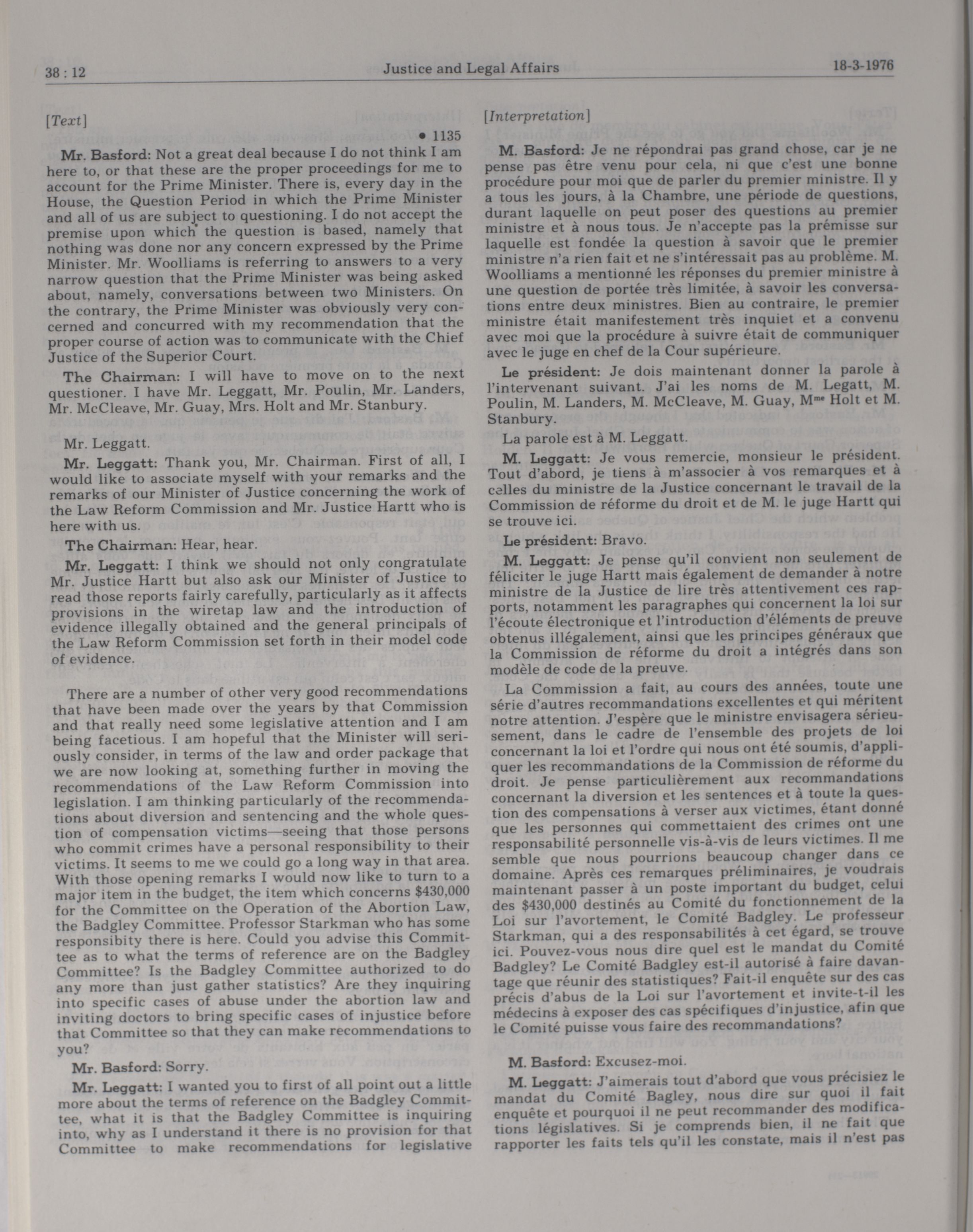 38 : 12 Justice and Legal Affairs 18-3-1976

[Text]

• 1135

Mr. Basford: Not a great deal because I do not think I am here to, or that these are the proper proceedings for me to account for the Prime Minister. There is, every day in the House, the Question Period in which the Prime Minister and all of us are subject to questioning. I do not accept the premise upon which the question is based, namely that nothing was done nor any concern expressed by the Prime Minister. Mr. Woolliams is referring to answers to a very narrow question that the Prime Minister was being asked about, namely, conversations between two Ministers. On the contrary, the Prime Minister was obviously very concerned and concurred with my recommendation that the proper course of action was to communicate with the Chief Justice of the Superior Court.

The Chairman: I will have to move on to the next questioner. I have Mr. Leggatt, Mr. Poulin, Mr. Landers, Mr. McCleave, Mr. Guay, Mrs. Holt and Mr. Stanbury.

Mr. Leggatt.

Mr. Leggatt: Thank you, Mr. Chairman. First of all, I would like to associate myself with your remarks and the remarks of our Minister of Justice concerning the work of the Law Reform Commission and Mr. Justice Hartt who is here with us.

The Chairman: Hear, hear.

Mr. Leggatt: I think we should not only congratulate Mr. Justice Hartt but also ask our Minister of Justice to read those reports fairly carefully, particularly as it affects provisions in the wiretap law and the introduction of evidence illegally obtained and the general principals of the Law Reform Commission set forth in their model code of evidence.

There are a number of other very good recommendations that have been made over the years by that Commission and that really need some legislative attention and I am being facetious. I am hopeful that the Minister will seriously consider, in terms of the law and order package that we are now looking at, something further in moving the recommendations of the Law Reform Commission into legislation. I am thinking particularly of the recommendations about diversion and sentencing and the whole question of compensation victims—seeing that those persons who commit crimes have a personal responsibility to their victims. It seems to me we could go a long way in that area. With those opening remarks I would now like to turn to a major item in the budget, the item which concerns $430,000 for the Committee on the Operation of the Abortion Law, the Badgley Committee. Professor Starkman who has some responsibity there is here. Could you advise this Committee as to what the terms of reference are on the Badgley Committee? Is the Badgley Committee authorized to do any more than just gather statistics? Are they inquiring into specific cases of abuse under the abortion law and inviting doctors to bring specific cases of injustice before that Committee so that they can make recommendations to you?

Mr. Basford: Sorry.

Mr. Leggatt: I wanted you to first of all point out a little more about the terms of reference on the Badgley Committee, what it is that the Badgley Committee is inquiring into, why as I understand it there is no provision for that Committee to make recommendations for legislative

[Interpretation]

M. Basford: Je ne répondrai pas grand chose, car je ne pense pas être venu pour cela, ni que c'est une bonne procédure pour moi que de parler du premier ministre. Il y a tous les jours, à la Chambre, une période de questions, durant laquelle on peut poser des questions au premier ministre et à nous tous. Je n'accepte pas la prémisse sur laquelle est fondée la question à savoir que le premier ministre n'a rien fait et ne s'intéressait pas au problème. M. Woolliams a mentionné les réponses du premier ministre à une question de portée très limitée, à savoir les conversations entre deux ministres. Bien au contraire, le premier ministre était manifestement très inquiet et a convenu avec moi que la procédure à suivre était de communiquer avec le juge en chef de la Cour supérieure.

Le président: Je dois maintenant donner la parole à l'intervenant suivant. J'ai les noms de M. Legatt, M. Poulin, M. Landers, M. McCleave, M. Guay, Mme Holt et M. Stanbury.

La parole est à M. Leggatt.

M. Leggatt: Je vous remercie, monsieur le président. Tout d'abord, je tiens à m'associer à vos remarques et à celles du ministre de la Justice concernant le travail de la Commission de réforme du droit et de M. le juge Hartt qui se trouve ici.

Le président: Bravo.

M. Leggatt: Je pense qu'il convient non seulement de féliciter le juge Hartt mais également de demander à notre ministre de la Justice de lire très attentivement ces rapports, notamment les paragraphes qui concernent la loi sur l'écoute électronique et l'introduction d'éléments de preuve obtenus illégalement, ainsi que les principes généraux que la Commission de réforme du droit a intégrés dans son modèle de code de la preuve.

La Commission a fait, au cours des années, toute une série d'autres recommandations excellentes et qui méritent notre attention. J'espère que le ministre envisagera sérieusement, dans le cadre de l'ensemble des projets de loi concernant la loi et l'ordre qui nous ont été soumis, d'appliquer les recommandations de la Commission de réforme du droit. Je pense particulièrement aux recommandations concernant la diversion et les sentences et à toute la question des compensations à verser aux victimes, étant donné que les personnes qui commettaient des crimes ont une responsabilité personnelle vis-à-vis de leurs victimes. Il me semble que nous pourrions beaucoup changer dans ce domaine. Après ces remarques préliminaires, je voudrais maintenant passer à un poste important du budget, celui des $430,000 destinés au Comité du fonctionnement de la Loi sur l'avortement, le Comité Badgley. Le professeur Starkman, qui a des responsabilités à cet égard, se trouve ici. Pouvez-vous nous dire quel est le mandat du Comité Badgley? Le Comité Badgley est-il autorisé à faire davantage que réunir des statistiques? Fait-il enquête sur des cas précis d'abus de la Loi sur l'avortement et invite-t-il les médecins à exposer des cas spécifiques d'injustice, afin que le Comité puisse vous faire des recommandations?

M. Basford: Excusez-moi.

M. Leggatt: J'aimerais tout d'abord que vous précisiez le mandat du Comité Bagley, nous dire sur quoi il fait enquête et pourquoi il ne peut recommander des modifications législatives. Si je comprends bien, il ne fait que rapporter les faits tels qu'il les constate, mais il n'est pas